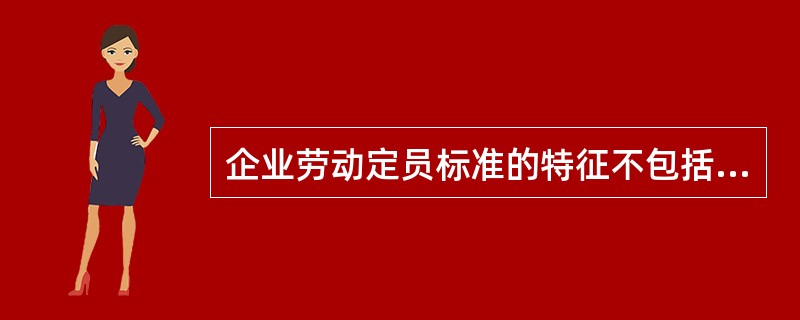 企业劳动定员标准的特征不包括...